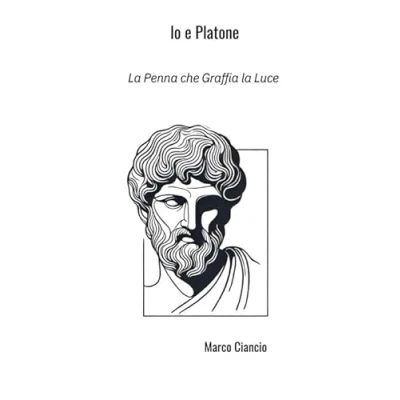 Io e Platone

La Penna che Graffia la Luce

Marco Ciancio